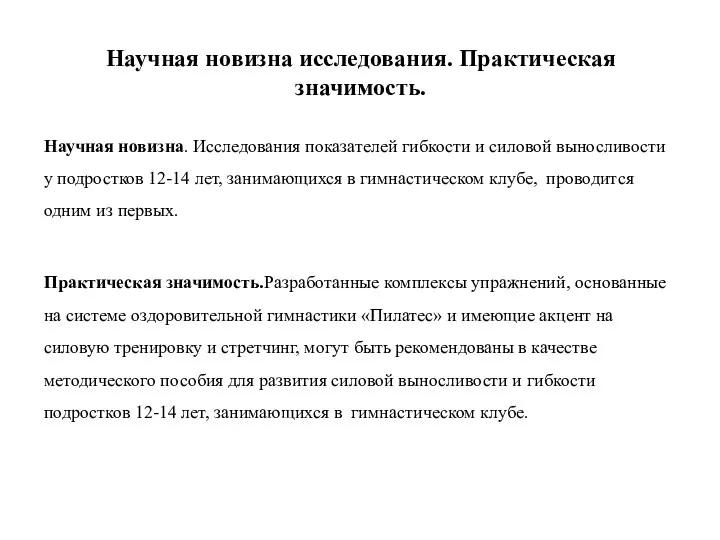 Научная новизна исследования. Практическая значимость.

Научная новизна. Исследования показателей гибкости и силовой выносливости у подростков 12-14 лет, занимающихся в гимнастическом клубе, проводится одним из первых.

Практическая значимость.Разработанные комплексы упражнений, основанные на системе оздоровительной гимнастики «Пилатес» и имеющие акцент на силовую тренировку и стретчинг, могут быть рекомендованы в качестве методического пособия для развития силовой выносливости и гибкости подростков 12-14 лет, занимающихся в гимнастическом клубе.